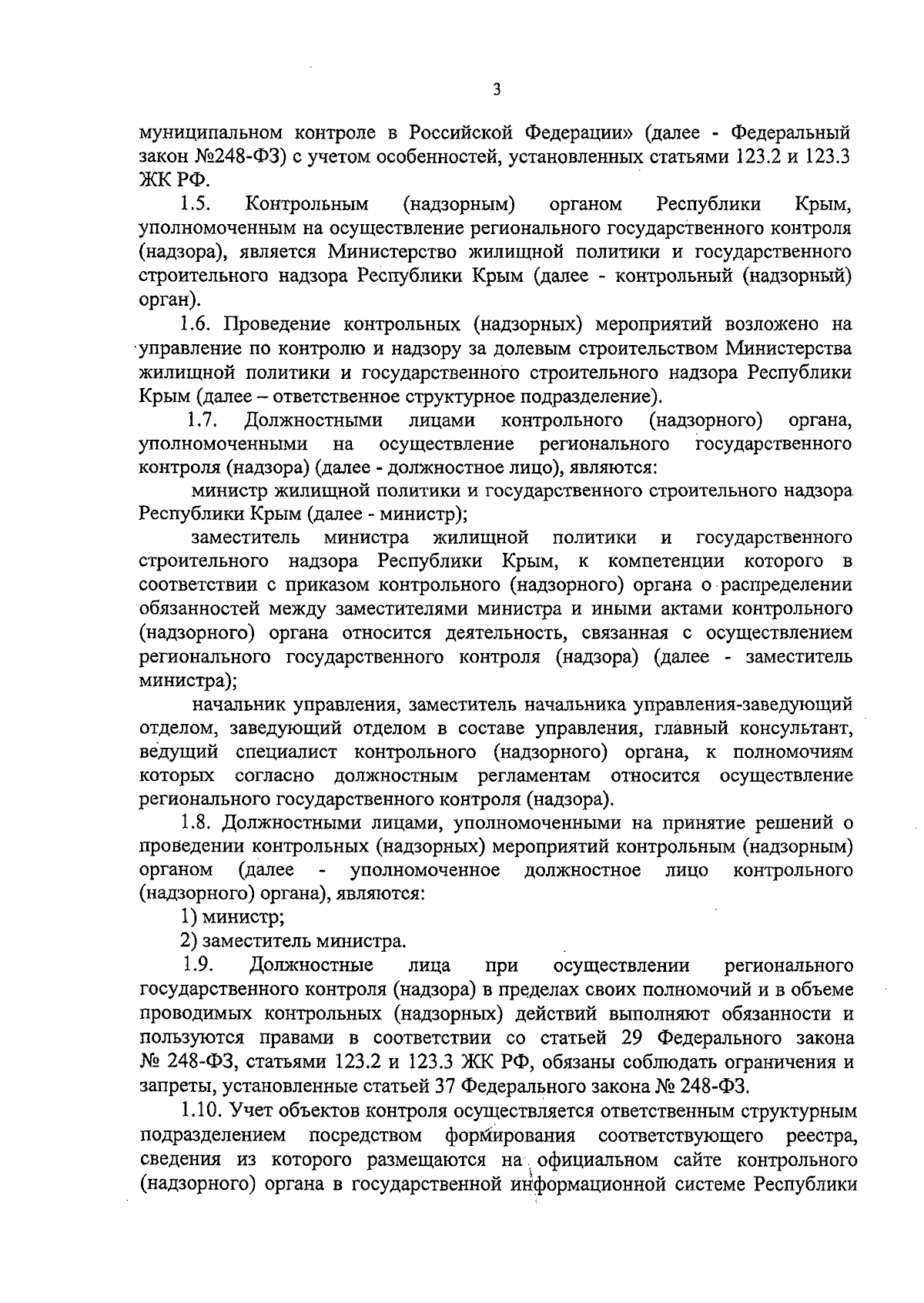 3

муниципальном контроле в Российской Федерации» (далее - Федеральный закон №248-ФЗ) с учетом особенностей, установленных статьями 123.2 и 123.3 ЖК РФ.

1.5. Контрольным (надзорным) органом Республики Крым, уполномоченным на осуществление регионального государственного контроля (надзора), является Министерство жилищной политики и государственного строительного надзора Республики Крым (далее - контрольный (надзорный) орган).

1.6. Проведение контрольных (надзорных) мероприятий возложено на управление по контролю и надзору за долевым строительством Министерства жилищной политики и государственного строительного надзора Республики Крым (далее – ответственное структурное подразделение).

1.7. Должностными лицами контрольного (надзорного) органа, уполномоченными на осуществление регионального государственного контроля (надзора) (далее - должностное лицо), являются:

министр жилищной политики и государственного строительного надзора Республики Крым (далее - министр);

заместитель министра жилищной политики и государственного строительного надзора Республики Крым, к компетенции которого в соответствии с приказом контрольного (надзорного) органа о распределении обязанностей между заместителями министра и иными актами контрольного (надзорного) органа относится деятельность, связанная с осуществлением регионального государственного контроля (надзора) (далее - заместитель министра);

начальник управления, заместитель начальника управления-заведующий отделом, заведующий отделом в составе управления, главный консультант, ведущий специалист контрольного (надзорного) органа, к полномочиям которых согласно должностным регламентам относится осуществление регионального государственного контроля (надзора).

1.8. Должностными лицами, уполномоченными на принятие решений о проведении контрольных (надзорных) мероприятий контрольным (надзорным) органом (далее - уполномоченное должностное лицо контрольного (надзорного) органа), являются:

1) министр;

2) заместитель министра.

1.9. Должностные лица при осуществлении регионального государственного контроля (надзора) в пределах своих полномочий и в объеме проводимых контрольных (надзорных) действий выполняют обязанности и пользуются правами в соответствии со статьей 29 Федерального закона № 248-ФЗ, статьями 123.2 и 123.3 ЖК РФ, обязаны соблюдать ограничения и запреты, установленные статьей 37 Федерального закона № 248-ФЗ.

1.10. Учет объектов контроля осуществляется ответственным структурным подразделением посредством формирования соответствующего реестра, сведения из которого размещаются на официальном сайте контрольного (надзорного) органа в государственной информационной системе Республики